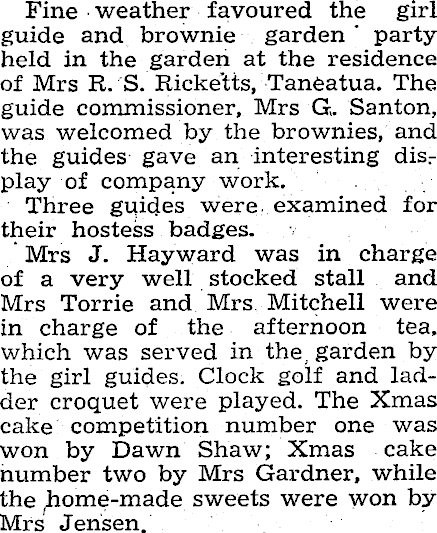 Fine weather favoured the girl guide and brownie garden party held in the garden at the residence of Mrs R. S. Ricketts, Taneatua. The guide commissioner, Mrs G. Santon, was welcomed by the brownies, and the guides gave an interesting display of company work.

Three guides were examined for their hostess badges.

Mrs J. Hayward was in charge of a very well stocked stall and Mrs Torrie and Mrs Mitchell were in charge of the afternoon tea, which was served in the garden by the girl guides. Clock golf and ladder croquet were played. The Xmas cake competition number one was won by Dawn Shaw; Xmas cake number two by Mrs Gardner, while the home-made sweets were won by Mrs Jensen.